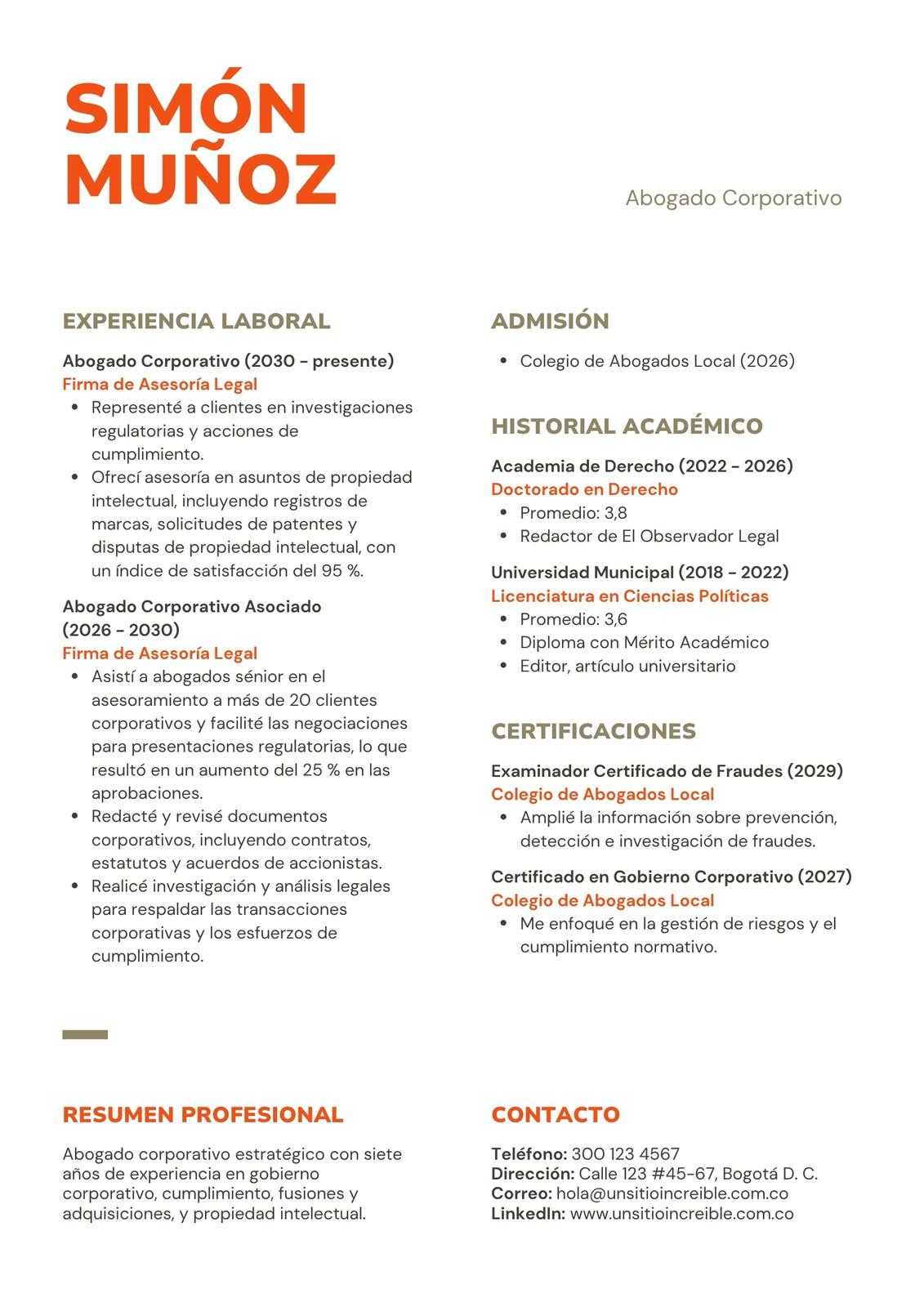 SIMÓN
MUÑOZ

Abogado Corporativo

EXPERIENCIA LABORAL

Abogado Corporativo (2030 - presente)
Firma de Asesoría Legal
• Representé a clientes en investigaciones regulatorias y acciones de cumplimiento.
• Ofrecí asesoría en asuntos de propiedad intelectual, incluyendo registros de marcas, solicitudes de patentes y disputas de propiedad intelectual, con un índice de satisfacción del 95 %.

Abogado Corporativo Asociado
(2026 - 2030)
Firma de Asesoría Legal
• Asistí a abogados sénior en el asesoramiento a más de 20 clientes corporativos y facilité las negociaciones para presentaciones regulatorias, lo que resultó en un aumento del 25 % en las aprobaciones.
• Redacté y revisé documentos corporativos, incluyendo contratos, estatutos y acuerdos de accionistas.
• Realicé investigación y análisis legales para respaldar las transacciones corporativas y los esfuerzos de cumplimiento.

ADMISIÓN

• Colegio de Abogados Local (2026)

HISTORIAL ACADÉMICO

Academia de Derecho (2022 - 2026)
Doctorado en Derecho
• Promedio: 3,8
• Redactor de El Observador Legal

Universidad Municipal (2018 - 2022)
Licenciatura en Ciencias Políticas
• Promedio: 3,6
• Diploma con Mérito Académico
• Editor, artículo universitario

CERTIFICACIONES

Examinador Certificado de Fraudes (2029)
Colegio de Abogados Local
• Amplié la información sobre prevención, detección e investigación de fraudes.

Certificado en Gobierno Corporativo (2027)
Colegio de Abogados Local
• Me enfoqué en la gestión de riesgos y el cumplimiento normativo.

RESUMEN PROFESIONAL

Abogado corporativo estratégico con siete años de experiencia en gobierno corporativo, cumplimiento, fusiones y adquisiciones, y propiedad intelectual.

CONTACTO

Teléfono: 300 123 4567
Dirección: Calle 123 #45-67, Bogotá D. C.
Correo: hola@unsitioincreible.com.co
LinkedIn: www.unsitioincreible.com.co